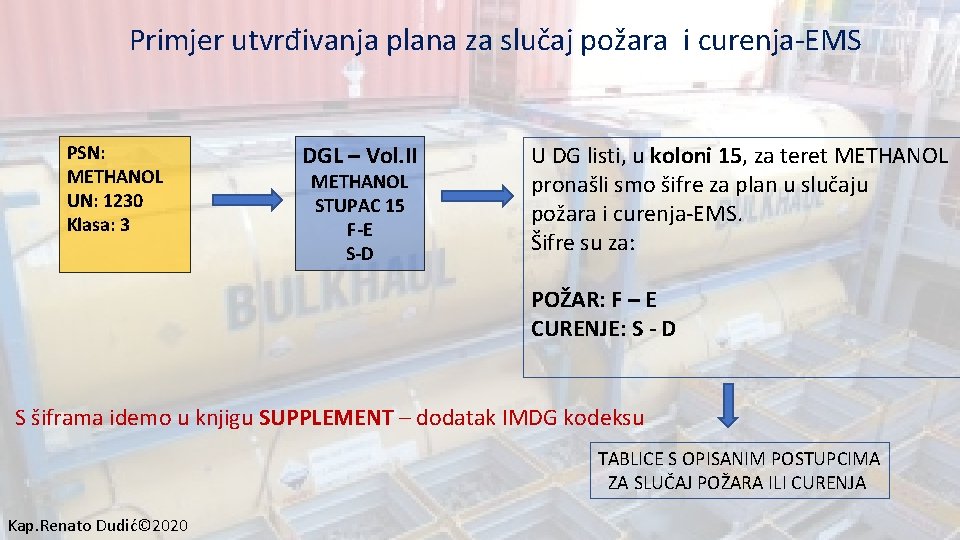 Primjer utvrđivanja plana za slučaj požara i curenja-EMS

PSN:
METHANOL
UN: 1230
Klasa: 3

DGL – Vol.II
METHANOL
STUPAC 15
F-E
S-D

U DG listi, u koloni 15, za teret METHANOL pronašli smo šifre za plan u slučaju požara i curenja-EMS.
Šifre su za:

POŽAR: F – E
CURENJE: S - D

S šiframa idemo u knjigu SUPPLEMENT – dodatak IMDG kodeksu

TABLICE S OPISANIM POSTUPCIMA
ZA SLUČAJ POŽARA ILI CURENJA

Kap.Renato Dudić©2020

BULKHAUL